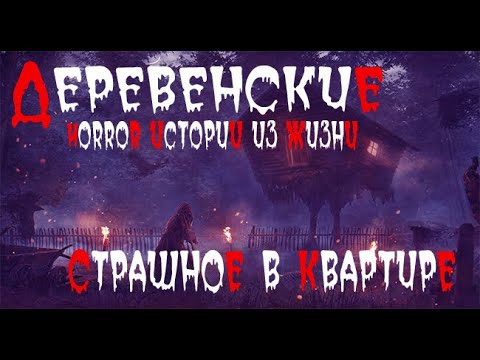 ДЕРЕВЕНСКИЕ
HORROR ИСТОРИИ ИЗ ЖИЗНИ

СТРАШНОЕ В КВАРТИРЕ